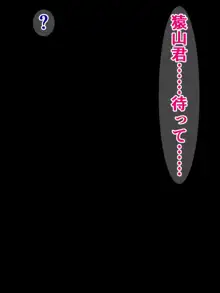 猿山君……待って……

?